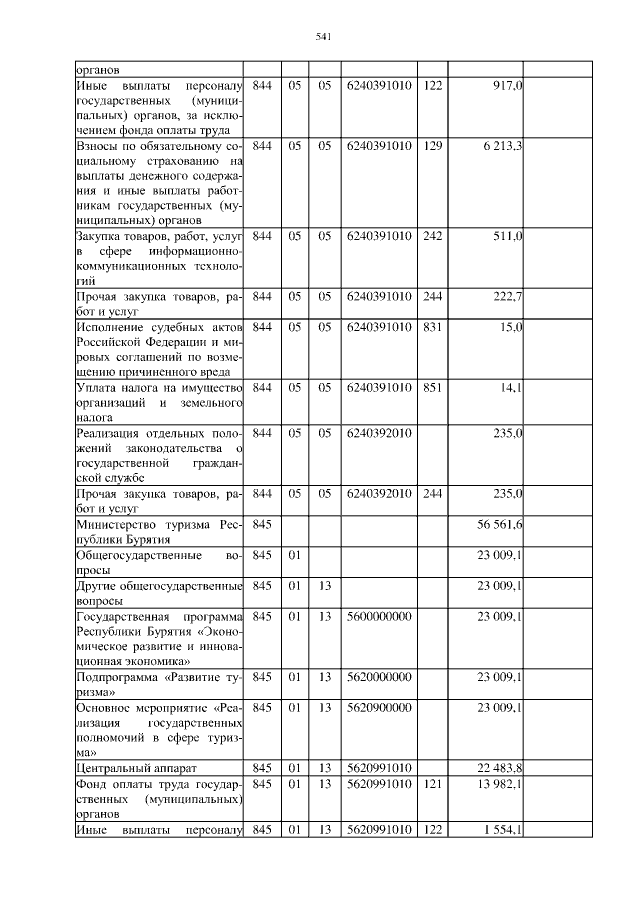 541

| органов | | | | | | | |
|---|---|---|---|---|---|---|---|
| Иные выплаты персоналу государственных (муниципальных) органов, за исключением фонда оплаты труда | 844 | 05 | 05 | 6240391010 | 122 | 917,0 | |
| Взносы по обязательному социальному страхованию на выплаты денежного содержания и иные выплаты работникам государственных (муниципальных) органов | 844 | 05 | 05 | 6240391010 | 129 | 6 213,3 | |
| Закупка товаров, работ, услуг в сфере информационно-коммуникационных технологий | 844 | 05 | 05 | 6240391010 | 242 | 511,0 | |
| Прочая закупка товаров, работ и услуг | 844 | 05 | 05 | 6240391010 | 244 | 222,7 | |
| Исполнение судебных актов Российской Федерации и мировых соглашений по возмещению причиненного вреда | 844 | 05 | 05 | 6240391010 | 831 | 15,0 | |
| Уплата налога на имущество организаций и земельного налога | 844 | 05 | 05 | 6240391010 | 851 | 14,1 | |
| Реализация отдельных положений законодательства о государственной гражданской службе | 844 | 05 | 05 | 6240392010 | | 235,0 | |
| Прочая закупка товаров, работ и услуг | 844 | 05 | 05 | 6240392010 | 244 | 235,0 | |
| Министерство туризма Республики Бурятия | 845 | | | | | 56 561,6 | |
| Общегосударственные вопросы | 845 | 01 | | | | 23 009,1 | |
| Другие общегосударственные вопросы | 845 | 01 | 13 | | | 23 009,1 | |
| Государственная программа Республики Бурятия «Экономическое развитие и инновационная экономика» | 845 | 01 | 13 | 5600000000 | | 23 009,1 | |
| Подпрограмма «Развитие туризма» | 845 | 01 | 13 | 5620000000 | | 23 009,1 | |
| Основное мероприятие «Реализация государственных полномочий в сфере туризма» | 845 | 01 | 13 | 5620900000 | | 23 009,1 | |
| Центральный аппарат | 845 | 01 | 13 | 5620991010 | | 22 483,8 | |
| Фонд оплаты труда государственных (муниципальных) органов | 845 | 01 | 13 | 5620991010 | 121 | 13 982,1 | |
| Иные выплаты персоналу | 845 | 01 | 13 | 5620991010 | 122 | 1 554,1 | |